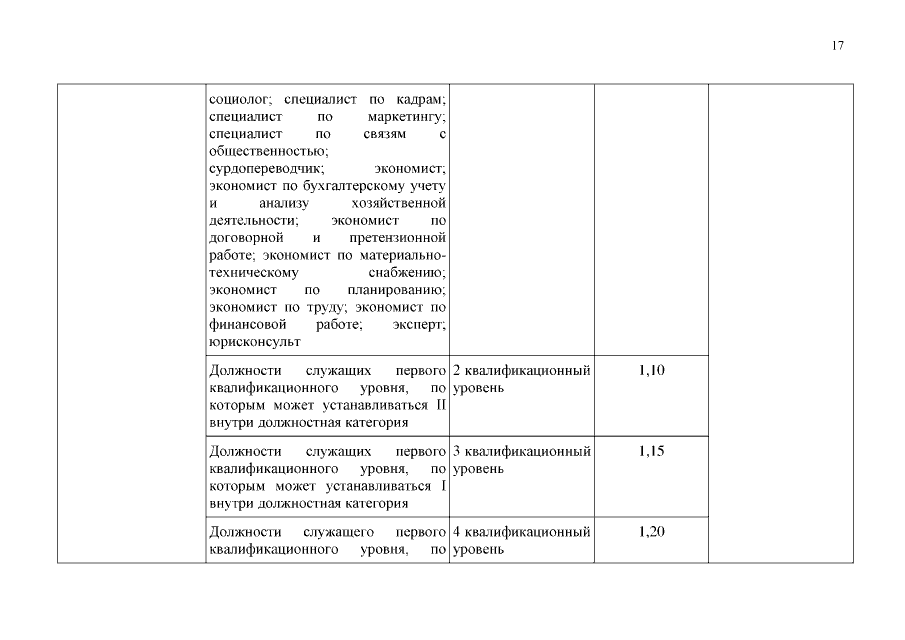 17

| | | | | |
|---|---|---|---|---|
| | социолог; специалист по кадрам; специалист по маркетингу; специалист по связям с общественностью; сурдопереводчик; экономист; экономист по бухгалтерскому учету и анализу хозяйственной деятельности; экономист по договорной и претензионной работе; экономист по материально-техническому снабжению; экономист по планированию; экономист по труду; экономист по финансовой работе; эксперт; юрисконсульт | | | |
| | Должности служащих первого квалификационного уровня, по которым может устанавливаться II внутри должностная категория | 2 квалификационный уровень | 1,10 | |
| | Должности служащих первого квалификационного уровня, по которым может устанавливаться I внутри должностная категория | 3 квалификационный уровень | 1,15 | |
| | Должности служащего первого квалификационного уровня, по | 4 квалификационный уровень | 1,20 | |